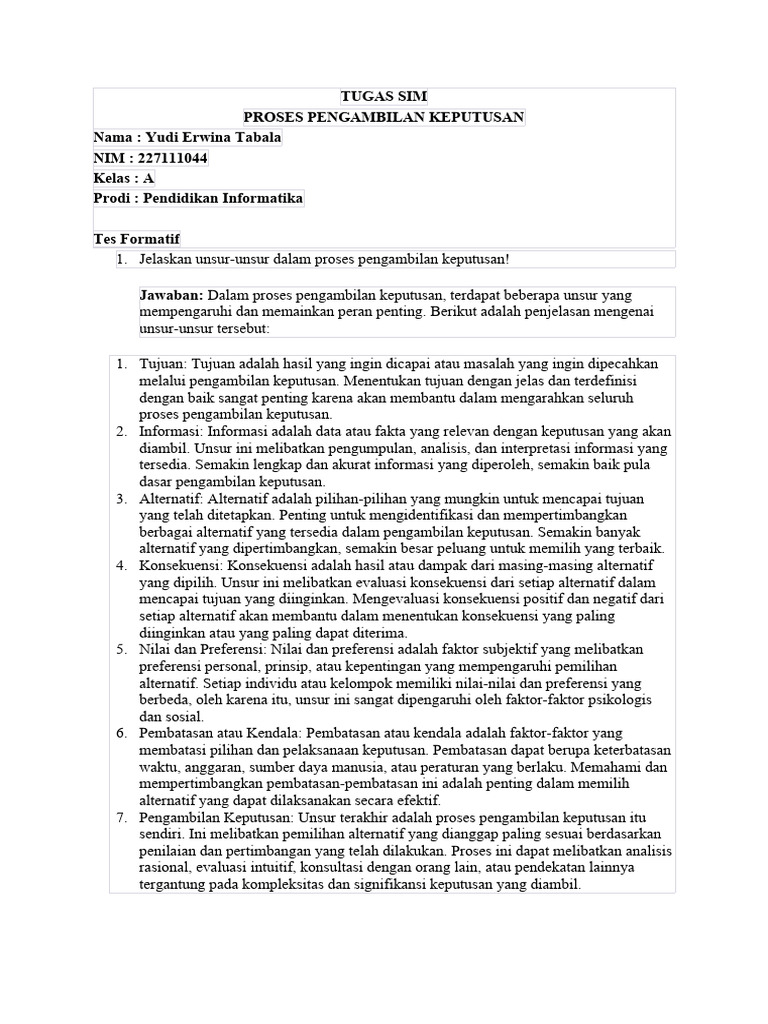 TUGAS SIM
PROSES PENGAMBILAN KEPUTUSAN

Nama : Yudi Erwina Tabala
NIM : 227111044
Kelas : A
Prodi : Pendidikan Informatika

Tes Formatif

1. Jelaskan unsur-unsur dalam proses pengambilan keputusan!

Jawaban: Dalam proses pengambilan keputusan, terdapat beberapa unsur yang mempengaruhi dan memainkan peran penting. Berikut adalah penjelasan mengenai unsur-unsur tersebut:

1. Tujuan: Tujuan adalah hasil yang ingin dicapai atau masalah yang ingin dipecahkan melalui pengambilan keputusan. Menentukan tujuan dengan jelas dan terdefinisi dengan baik sangat penting karena akan membantu dalam mengarahkan seluruh proses pengambilan keputusan.
2. Informasi: Informasi adalah data atau fakta yang relevan dengan keputusan yang akan diambil. Unsur ini melibatkan pengumpulan, analisis, dan interpretasi informasi yang tersedia. Semakin lengkap dan akurat informasi yang diperoleh, semakin baik pula dasar pengambilan keputusan.
3. Alternatif: Alternatif adalah pilihan-pilihan yang mungkin untuk mencapai tujuan yang telah ditetapkan. Penting untuk mengidentifikasi dan mempertimbangkan berbagai alternatif yang tersedia dalam pengambilan keputusan. Semakin banyak alternatif yang dipertimbangkan, semakin besar peluang untuk memilih yang terbaik.
4. Konsekuensi: Konsekuensi adalah hasil atau dampak dari masing-masing alternatif yang dipilih. Unsur ini melibatkan evaluasi konsekuensi dari setiap alternatif dalam mencapai tujuan yang diinginkan. Mengevaluasi konsekuensi positif dan negatif dari setiap alternatif akan membantu dalam menentukan konsekuensi yang paling diinginkan atau yang paling dapat diterima.
5. Nilai dan Preferensi: Nilai dan preferensi adalah faktor subjektif yang melibatkan preferensi personal, prinsip, atau kepentingan yang mempengaruhi pemilihan alternatif. Setiap individu atau kelompok memiliki nilai-nilai dan preferensi yang berbeda, oleh karena itu, unsur ini sangat dipengaruhi oleh faktor-faktor psikologis dan sosial.
6. Pembatasan atau Kendala: Pembatasan atau kendala adalah faktor-faktor yang membatasi pilihan dan pelaksanaan keputusan. Pembatasan dapat berupa keterbatasan waktu, anggaran, sumber daya manusia, atau peraturan yang berlaku. Memahami dan mempertimbangkan pembatasan-pembatasan ini adalah penting dalam memilih alternatif yang dapat dilaksanakan secara efektif.
7. Pengambilan Keputusan: Unsur terakhir adalah proses pengambilan keputusan itu sendiri. Ini melibatkan pemilihan alternatif yang dianggap paling sesuai berdasarkan penilaian dan pertimbangan yang telah dilakukan. Proses ini dapat melibatkan analisis rasional, evaluasi intuitif, konsultasi dengan orang lain, atau pendekatan lainnya tergantung pada kompleksitas dan signifikansi keputusan yang diambil.